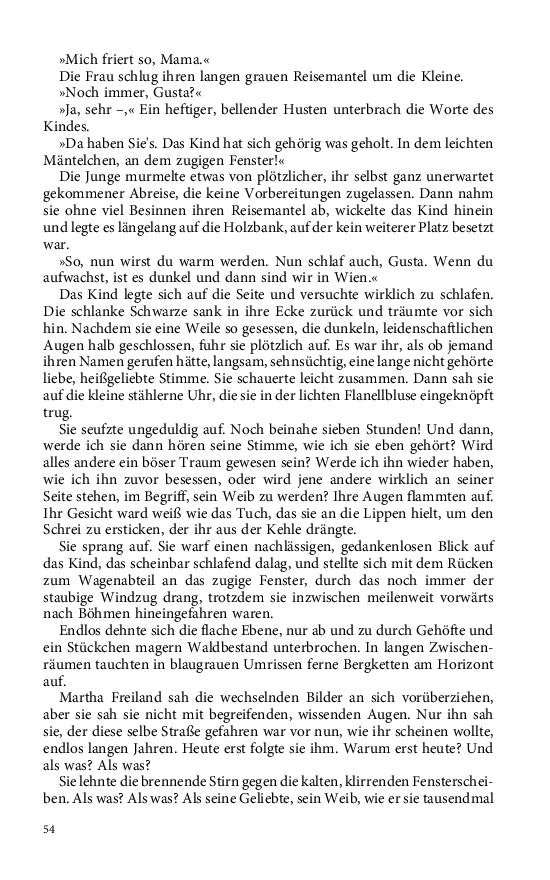 »Mich friert so, Mama.«

Die Frau schlug ihren langen grauen Reisemantel um die Kleine.

»Noch immer, Gusta?«

»Ja, sehr –,« Ein heftiger, bellender Husten unterbrach die Worte des Kindes.

»Da haben Sie's. Das Kind hat sich gehörig was geholt. In dem leichten Mäntelchen, an dem zugigen Fenster!«

Die Junge murmelte etwas von plötzlicher, ihr selbst ganz unerwartet gekommener Abreise, die keine Vorbereitungen zugelassen. Dann nahm sie ohne viel Besinnen ihren Reisemantel ab, wickelte das Kind hinein und legte es längelang auf die Holzbank, auf der kein weiterer Platz besetzt war.

»So, nun wirst du warm werden. Nun schlaf auch, Gusta. Wenn du aufwachst, ist es dunkel und dann sind wir in Wien.«

Das Kind legte sich auf die Seite und versuchte wirklich zu schlafen. Die schlanke Schwarze sank in ihre Ecke zurück und träumte vor sich hin. Nachdem sie eine Weile so gesessen, die dunkeln, leidenschaftlichen Augen halb geschlossen, fuhr sie plötzlich auf. Es war ihr, als ob jemand ihren Namen gerufen hätte, langsam, sehnsüchtig, eine lange nicht gehörte liebe, heißgeliebte Stimme. Sie schauerte leicht zusammen. Dann sah sie auf die kleine stählerne Uhr, die sie in der lichten Flanellbluse eingeknöpft trug.

Sie seufzte ungeduldig auf. Noch beinahe sieben Stunden! Und dann, werde ich sie dann hören seine Stimme, wie ich sie eben gehört? Wird alles andere ein böser Traum gewesen sein? Werde ich ihn wieder haben, wie ich ihn zuvor besessen, oder wird jene andere wirklich an seiner Seite stehen, im Begriff, sein Weib zu werden? Ihre Augen flammten auf. Ihr Gesicht ward weiß wie das Tuch, das sie an die Lippen hielt, um den Schrei zu ersticken, der ihr aus der Kehle drängte.

Sie sprang auf. Sie warf einen nachlässigen, gedankenlosen Blick auf das Kind, das scheinbar schlafend dalag, und stellte sich mit dem Rücken zum Wagenabteil an das zugige Fenster, durch das noch immer der staubige Windzug drang, trotzdem sie inzwischen meilenweit vorwärts nach Böhmen hineingefahren waren.

Endlos dehnte sich die flache Ebene, nur ab und zu durch Gehöfte und ein Stückchen magern Waldbestand unterbrochen. In langen Zwischenräumen tauchten in blaugrauen Umrissen ferne Bergketten am Horizont auf.

Martha Freiland sah die wechselnden Bilder an sich vorüberziehen, aber sie sah sie nicht mit begreifenden, wissenden Augen. Nur ihn sah sie, der diese selbe Straße gefahren war vor nun, wie ihr scheinen wollte, endlos langen Jahren. Heute erst folgte sie ihm. Warum erst heute? Und als was? Als was?

Sie lehnte die brennende Stirn gegen die kalten, klirrenden Fensterscheiben. Als was? Als was? Als seine Geliebte, sein Weib, wie er sie tausendmal

54